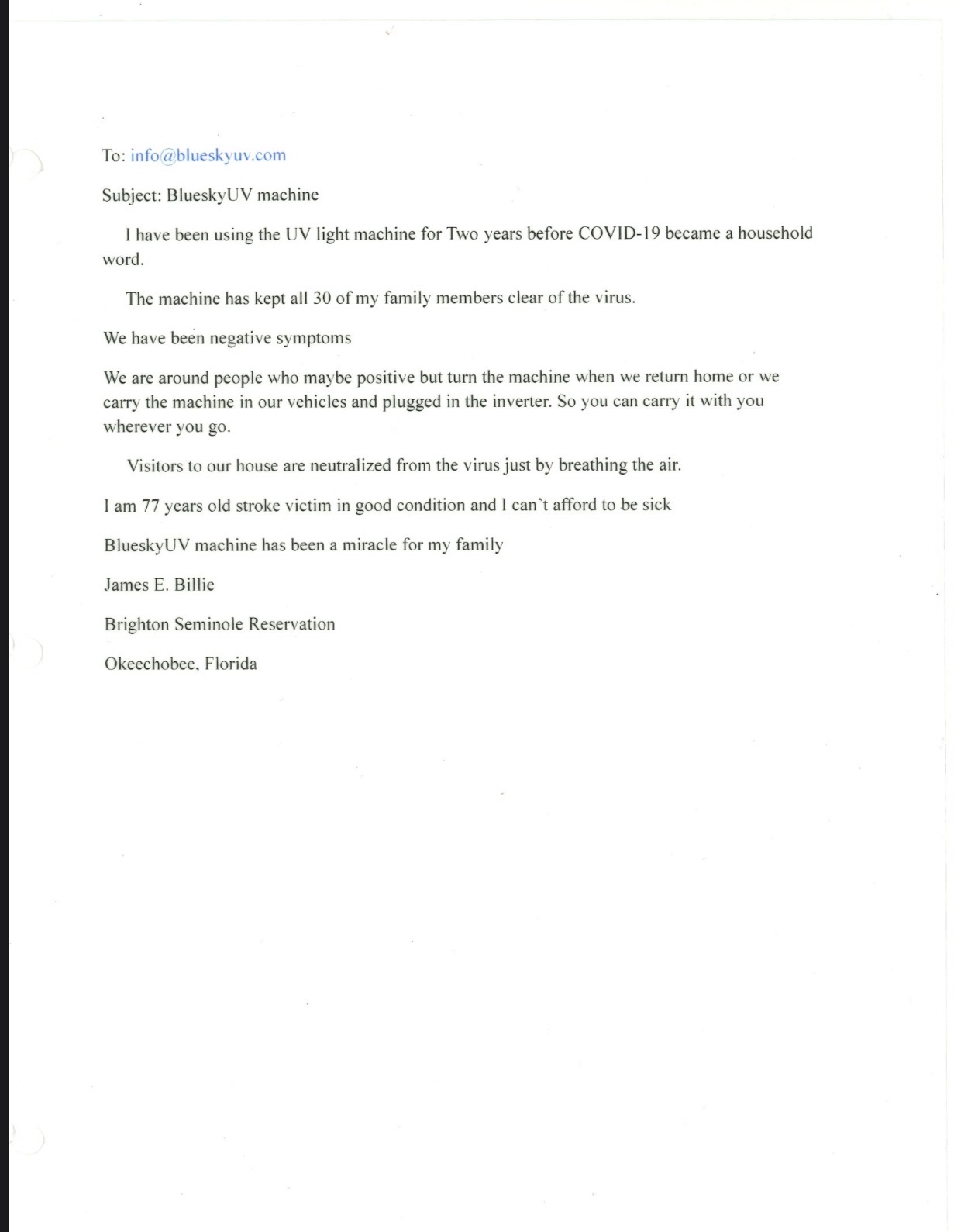 To: info@blueskyuv.com

Subject: BlueskyUV machine

I have been using the UV light machine for Two years before COVID-19 became a household word.

The machine has kept all 30 of my family members clear of the virus.

We have been negative symptoms

We are around people who maybe positive but turn the machine when we return home or we carry the machine in our vehicles and plugged in the inverter. So you can carry it with you wherever you go.

Visitors to our house are neutralized from the virus just by breathing the air.

I am 77 years old stroke victim in good condition and I can't afford to be sick

BlueskyUV machine has been a miracle for my family

James E. Billie

Brighton Seminole Reservation

Okeechobee, Florida